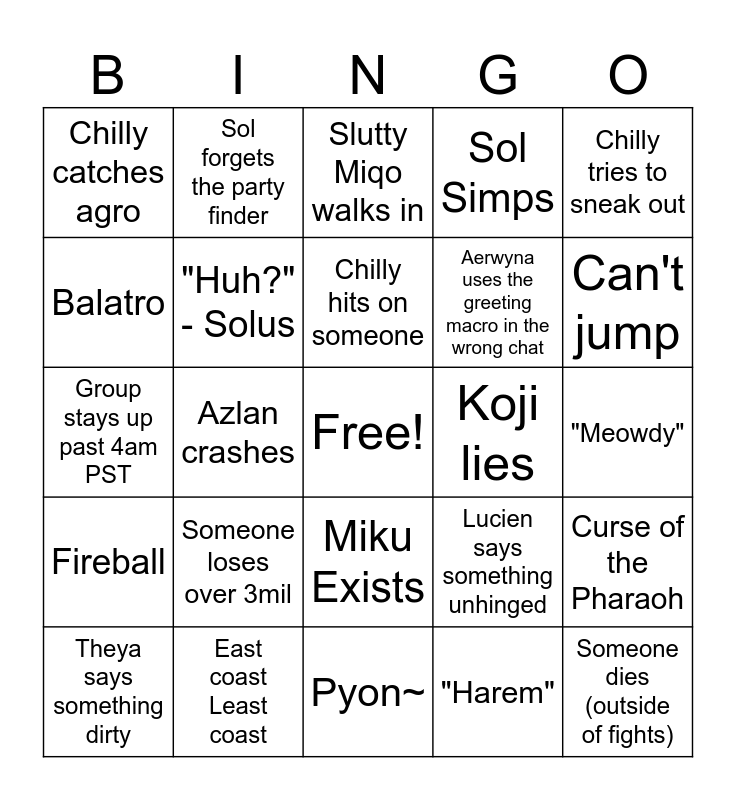 | B | I | N | G | O |
|---|---|---|---|---|
| Chilly catches agro | Sol forgets the party finder | Slutty Miqo walks in | Sol Simps | Chilly tries to sneak out |
| Balatro | "Huh?" - Solus | Chilly hits on someone | Aerwyna uses the greeting macro in the wrong chat | Can't jump |
| Group stays up past 4am PST | Azlan crashes | Free! | Koji lies | "Meowdy" |
| Fireball | Someone loses over 3mil | Miku Exists | Lucien says something unhinged | Curse of the Pharaoh |
| Theya says something dirty | East coast Least coast | Pyon~ | "Harem" | Someone dies (outside of fights) |